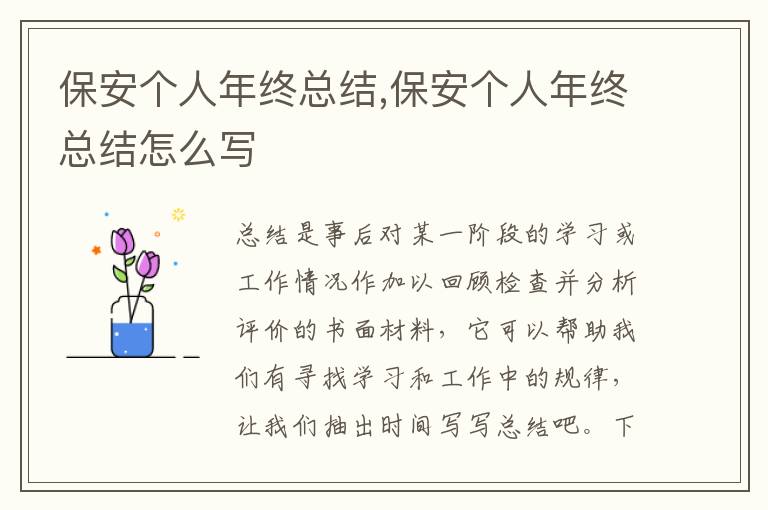 保安个人年终总结,保安个人年终总结怎么写

总结是事后对某一阶段的学习或工作情况作加以回顾检查并分析评价的书面材料，它可以帮助我们有寻找学习和工作中的规律，让我们抽出时间写写总结吧。下